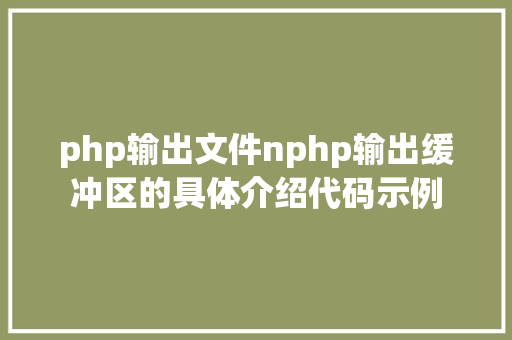 php输出文件nphp输出缓冲区的具体介绍代码示例